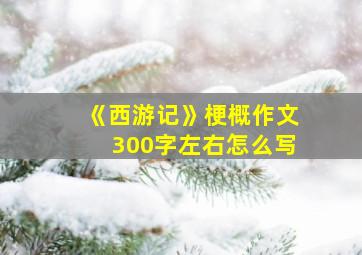 《西游记》梗概作文
300字左右怎么写